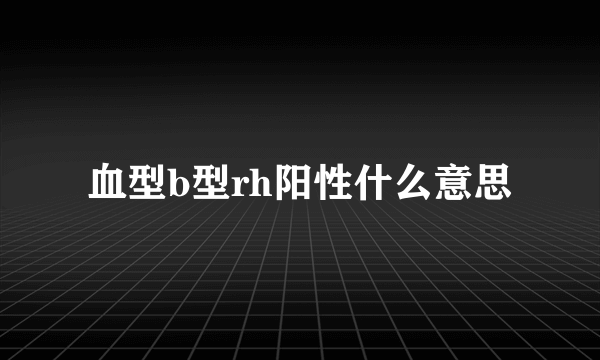 血型b型rh阳性什么意思